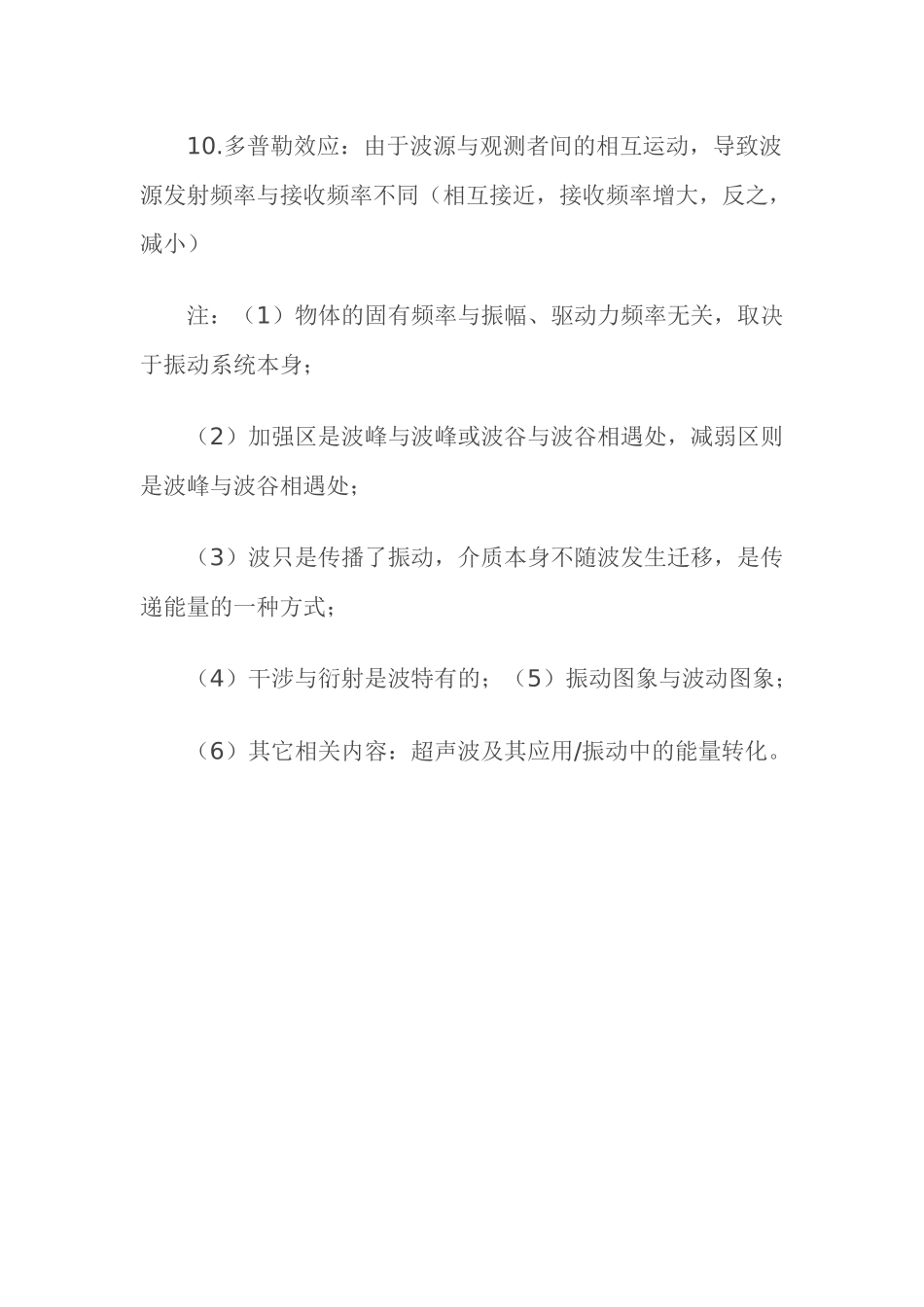 10.多普勒效应：由于波源与观测者间的相互运动，导致波源发射频率与接收频率不同（相互接近，接收频率增大，反之，减小）

注：（1）物体的固有频率与振幅、驱动力频率无关，取决于振动系统本身；

（2）加强区是波峰与波峰或波谷与波谷相遇处，减弱区则是波峰与波谷相遇处；

（3）波只是传播了振动，介质本身不随波发生迁移，是传递能量的一种方式；

（4）干涉与衍射是波特有的；（5）振动图象与波动图象；

（6）其它相关内容：超声波及其应用/振动中的能量转化。